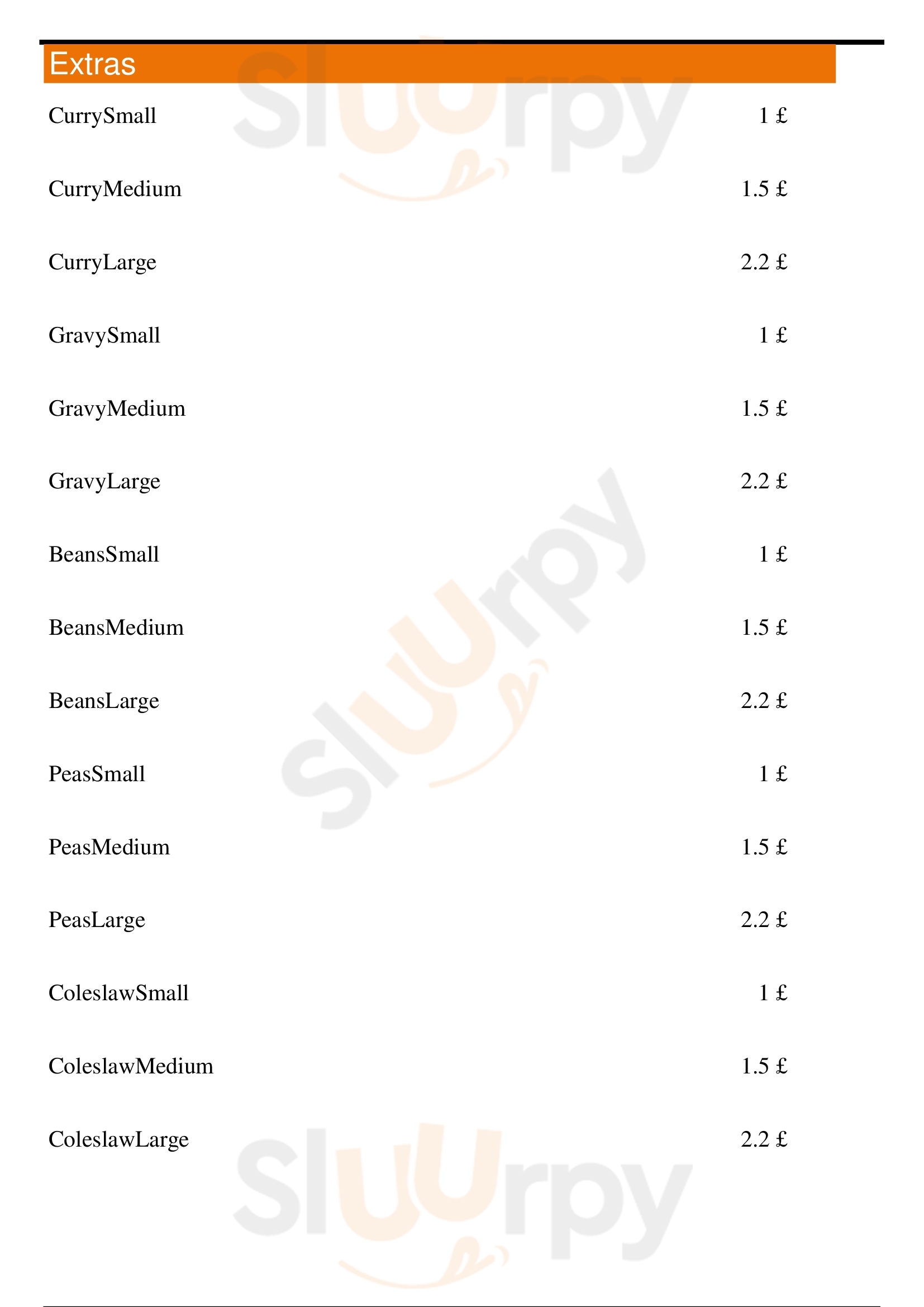 Extras

CurrySmall 1 £

CurryMedium 1.5 £

CurryLarge 2.2 £

GravySmall 1 £

GravyMedium 1.5 £

GravyLarge 2.2 £

BeansSmall 1 £

BeansMedium 1.5 £

BeansLarge 2.2 £

PeasSmall 1 £

PeasMedium 1.5 £

PeasLarge 2.2 £

ColeslawSmall 1 £

ColeslawMedium 1.5 £

ColeslawLarge 2.2 £

Sluurpy